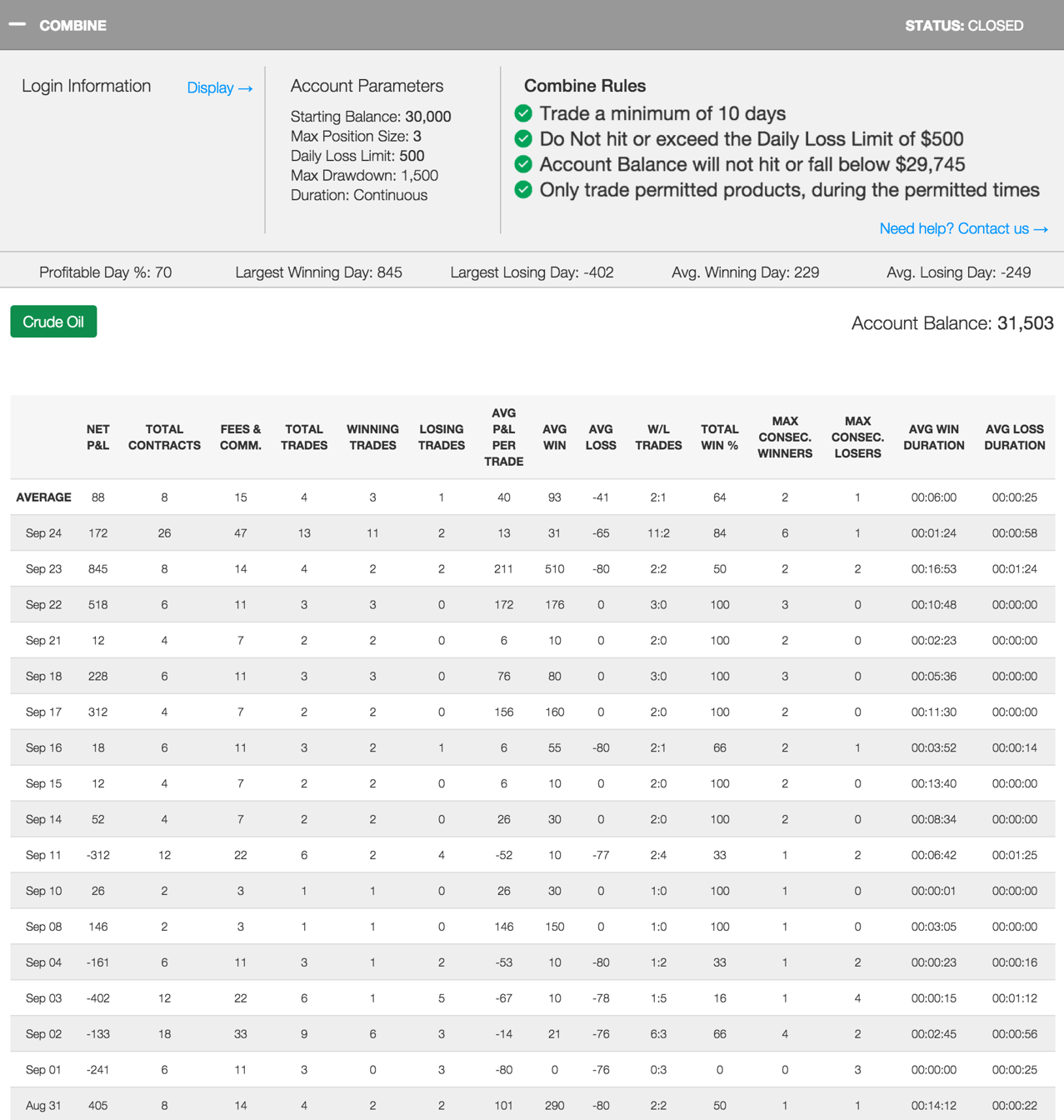 — COMBINE

STATUS: CLOSED

Login Information

Display →

Account Parameters

Starting Balance: 30,000
Max Position Size: 3
Daily Loss Limit: 500
Max Drawdown: 1,500
Duration: Continuous

Combine Rules

Trade a minimum of 10 days
Do Not hit or exceed the Daily Loss Limit of $500
Account Balance will not hit or fall below $29,745
Only trade permitted products, during the permitted times

Need help? Contact us →

Profitable Day %: 70 Largest Winning Day: 845 Largest Losing Day: -402 Avg. Winning Day: 229 Avg. Losing Day: -249

Crude Oil

Account Balance: 31,503

| | NET P&L | TOTAL CONTRACTS | FEES & COMM. | TOTAL TRADES | WINNING TRADES | LOSING TRADES | AVG P&L PER TRADE | AVG WIN | AVG LOSS | W/L TRADES | TOTAL WIN % | MAX CONSEC. WINNERS | MAX CONSEC. LOSERS | AVG WIN DURATION | AVG LOSS DURATION |
|---|---|---|---|---|---|---|---|---|---|---|---|---|---|---|---|
| AVERAGE | 88 | 8 | 15 | 4 | 3 | 1 | 40 | 93 | -41 | 2:1 | 64 | 2 | 1 | 00:06:00 | 00:00:25 |
| Sep 24 | 172 | 26 | 47 | 13 | 11 | 2 | 13 | 31 | -65 | 11:2 | 84 | 6 | 1 | 00:01:24 | 00:00:58 |
| Sep 23 | 845 | 8 | 14 | 4 | 2 | 2 | 211 | 510 | -80 | 2:2 | 50 | 2 | 2 | 00:16:53 | 00:01:24 |
| Sep 22 | 518 | 6 | 11 | 3 | 3 | 0 | 172 | 176 | 0 | 3:0 | 100 | 3 | 0 | 00:10:48 | 00:00:00 |
| Sep 21 | 12 | 4 | 7 | 2 | 2 | 0 | 6 | 10 | 0 | 2:0 | 100 | 2 | 0 | 00:02:23 | 00:00:00 |
| Sep 18 | 228 | 6 | 11 | 3 | 3 | 0 | 76 | 80 | 0 | 3:0 | 100 | 3 | 0 | 00:05:36 | 00:00:00 |
| Sep 17 | 312 | 4 | 7 | 2 | 2 | 0 | 156 | 160 | 0 | 2:0 | 100 | 2 | 0 | 00:11:30 | 00:00:00 |
| Sep 16 | 18 | 6 | 11 | 3 | 2 | 1 | 6 | 55 | -80 | 2:1 | 66 | 2 | 1 | 00:03:52 | 00:00:14 |
| Sep 15 | 12 | 4 | 7 | 2 | 2 | 0 | 6 | 10 | 0 | 2:0 | 100 | 2 | 0 | 00:13:40 | 00:00:00 |
| Sep 14 | 52 | 4 | 7 | 2 | 2 | 0 | 26 | 30 | 0 | 2:0 | 100 | 2 | 0 | 00:08:34 | 00:00:00 |
| Sep 11 | -312 | 12 | 22 | 6 | 2 | 4 | -52 | 10 | -77 | 2:4 | 33 | 1 | 2 | 00:06:42 | 00:01:25 |
| Sep 10 | 26 | 2 | 3 | 1 | 1 | 0 | 26 | 30 | 0 | 1:0 | 100 | 1 | 0 | 00:00:01 | 00:00:00 |
| Sep 08 | 146 | 2 | 3 | 1 | 1 | 0 | 146 | 150 | 0 | 1:0 | 100 | 1 | 0 | 00:03:05 | 00:00:00 |
| Sep 04 | -161 | 6 | 11 | 3 | 1 | 2 | -53 | 10 | -80 | 1:2 | 33 | 1 | 2 | 00:00:23 | 00:00:16 |
| Sep 03 | -402 | 12 | 22 | 6 | 1 | 5 | -67 | 10 | -78 | 1:5 | 16 | 1 | 4 | 00:00:15 | 00:01:12 |
| Sep 02 | -133 | 18 | 33 | 9 | 6 | 3 | -14 | 21 | -76 | 6:3 | 66 | 4 | 2 | 00:02:45 | 00:00:56 |
| Sep 01 | -241 | 6 | 11 | 3 | 0 | 3 | -80 | 0 | -76 | 0:3 | 0 | 0 | 3 | 00:00:00 | 00:00:25 |
| Aug 31 | 405 | 8 | 14 | 4 | 2 | 2 | 101 | 290 | -80 | 2:2 | 50 | 1 | 1 | 00:14:12 | 00:00:22 |